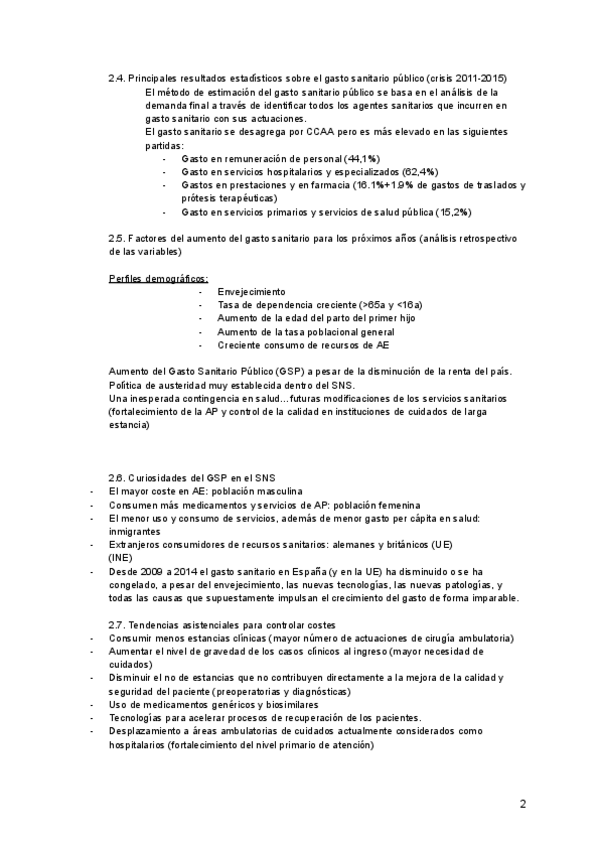 2.4. Principales resultados estadísticos sobre el gasto sanitario público (crisis 2011-2015)
El método de estimación del gasto sanitario público se basa en el análisis de la demanda final a través de identificar todos los agentes sanitarios que incurren en gasto sanitario con sus actuaciones.
El gasto sanitario se desagrega por CCAA pero es más elevado en las siguientes partidas:
- Gasto en remuneración de personal (44,1%)
- Gasto en servicios hospitalarios y especializados (62,4%)
- Gastos en prestaciones y en farmacia (16.1%+1.9% de gastos de traslados y prótesis terapéuticas)
- Gasto en servicios primarios y servicios de salud pública (15,2%)

2.5. Factores del aumento del gasto sanitario para los próximos años (análisis retrospectivo de las variables)

Perfiles demográficos:
- Envejecimiento
- Tasa de dependencia creciente (>65a y <16a)
- Aumento de la edad del parto del primer hijo
- Aumento de la tasa poblacional general
- Creciente consumo de recursos de AE

Aumento del Gasto Sanitario Público (GSP) a pesar de la disminución de la renta del país.
Política de austeridad muy establecida dentro del SNS.
Una inesperada contingencia en salud…futuras modificaciones de los servicios sanitarios (fortalecimiento de la AP y control de la calidad en instituciones de cuidados de larga estancia)

2.6. Curiosidades del GSP en el SNS
- El mayor coste en AE: población masculina
- Consumen más medicamentos y servicios de AP: población femenina
- El menor uso y consumo de servicios, además de menor gasto per cápita en salud: inmigrantes
- Extranjeros consumidores de recursos sanitarios: alemanes y británicos (UE) (INE)
- Desde 2009 a 2014 el gasto sanitario en España (y en la UE) ha disminuido o se ha congelado, a pesar del envejecimiento, las nuevas tecnologías, las nuevas patologías, y todas las causas que supuestamente impulsan el crecimiento del gasto de forma imparable.

2.7. Tendencias asistenciales para controlar costes
- Consumir menos estancias clínicas (mayor número de actuaciones de cirugía ambulatoria)
- Aumentar el nivel de gravedad de los casos clínicos al ingreso (mayor necesidad de cuidados)
- Disminuir el no de estancias que no contribuyen directamente a la mejora de la calidad y seguridad del paciente (preoperatorias y diagnósticas)
- Uso de medicamentos genéricos y biosimilares
- Tecnologías para acelerar procesos de recuperación de los pacientes.
- Desplazamiento a áreas ambulatorias de cuidados actualmente considerados como hospitalarios (fortalecimiento del nivel primario de atención)

2